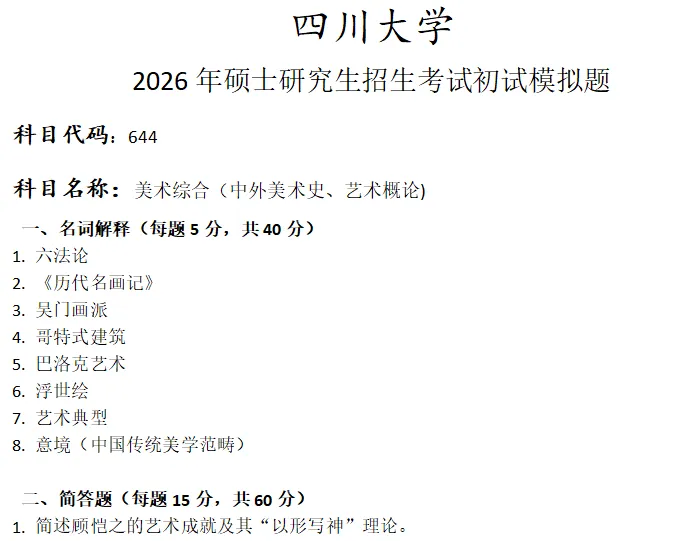 四川大学

2026 年硕士研究生招生考试初试模拟题

科目代码：644

科目名称：美术综合（中外美术史、艺术概论）

一、名词解释（每题 5 分，共 40 分）

1. 六法论
2. 《历代名画记》
3. 吴门画派
4. 哥特式建筑
5. 巴洛克艺术
6. 浮世绘
7. 艺术典型
8. 意境（中国传统美学范畴）

二、简答题（每题 15 分，共 60 分）

1. 简述顾恺之的艺术成就及其“以形写神”理论。